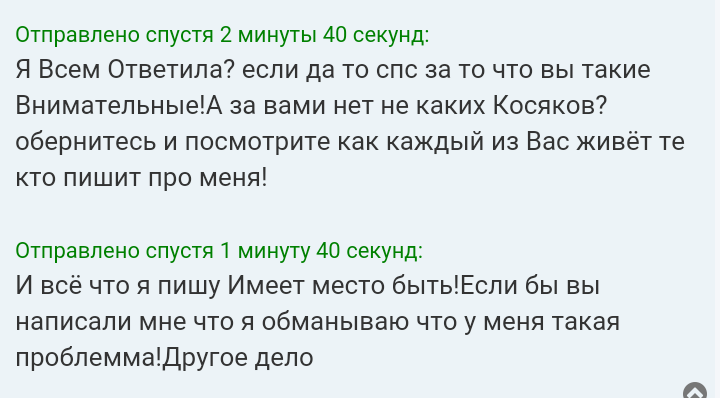 Отправлено спустя 2 минуты 40 секунд:
Я Всем Ответила? если да то спс за то что вы такие Внимательные!А за вами нет не каких Косяков? обернитесь и посмотрите как каждый из Вас живёт те кто пишит про меня!

Отправлено спустя 1 минуту 40 секунд:
И всё что я пишу Имеет место быть!Если бы вы написали мне что я обманываю что у меня такая проблемма!Другое дело